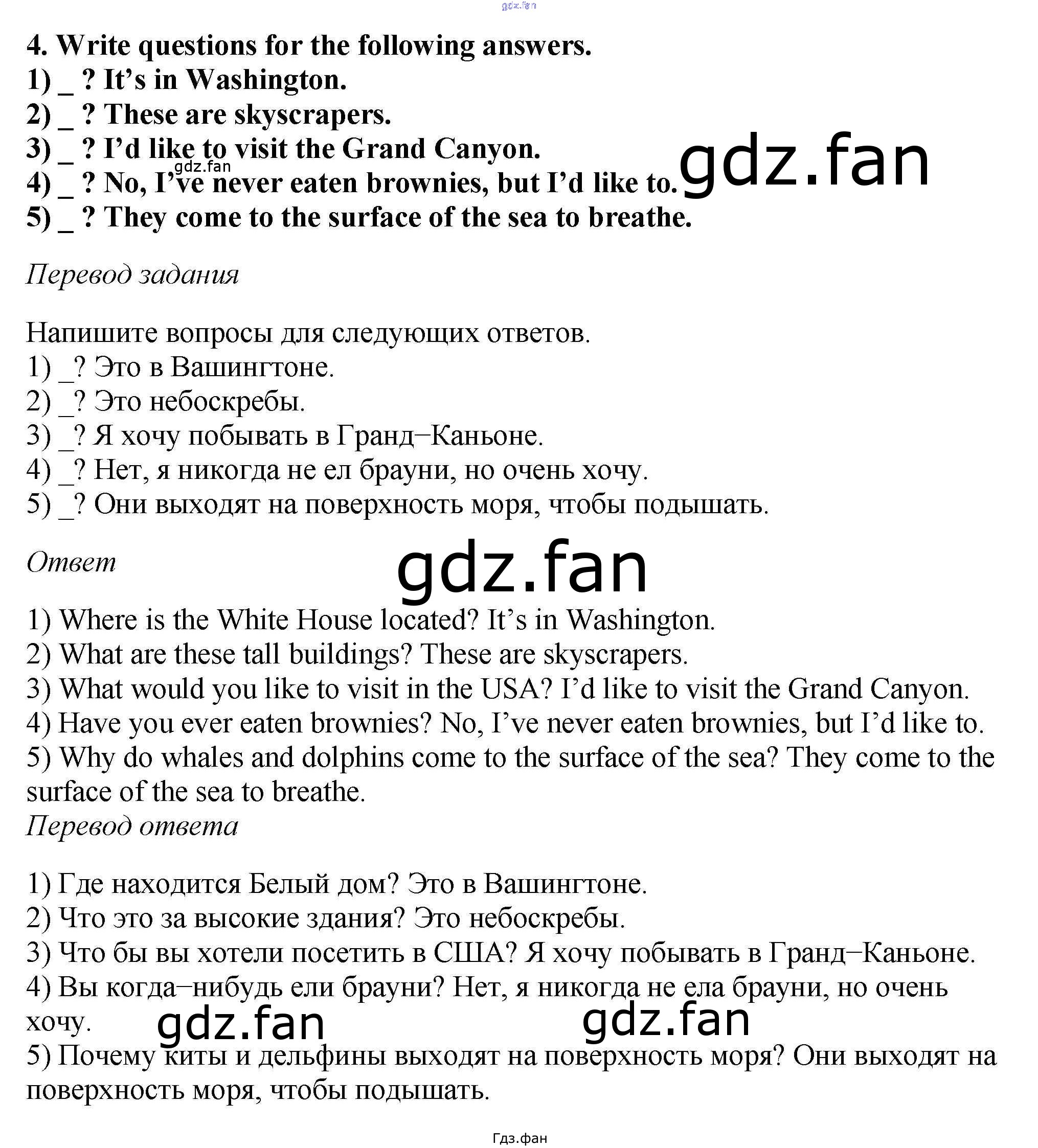 gdz.fan

4. Write questions for the following answers.
1) _ ? It's in Washington.
2) _ ? These are skyscrapers.
3) _ ? I'd like to visit the Grand Canyon.
gdz.fan
4) _ ? No, I've never eaten brownies, but I'd like to.
gdz.fan
5) _ ? They come to the surface of the sea to breathe.

Перевод задания

Напишите вопросы для следующих ответов.
1) _? Это в Вашингтоне.
2) _? Это небоскребы.
3) _? Я хочу побывать в Гранд–Каньоне.
4) _? Нет, я никогда не ел брауни, но очень хочу.
5) _? Они выходят на поверхность моря, чтобы подышать.

Ответ

gdz.fan

1) Where is the White House located? It's in Washington.
2) What are these tall buildings? These are skyscrapers.
3) What would you like to visit in the USA? I'd like to visit the Grand Canyon.
4) Have you ever eaten brownies? No, I've never eaten brownies, but I'd like to.
5) Why do whales and dolphins come to the surface of the sea? They come to the surface of the sea to breathe.
Перевод ответа

1) Где находится Белый дом? Это в Вашингтоне.
2) Что это за высокие здания? Это небоскребы.
3) Что бы вы хотели посетить в США? Я хочу побывать в Гранд–Каньоне.
4) Вы когда–нибудь ели брауни? Нет, я никогда не ела брауни, но очень хочу.
gdz.fan gdz.fan
5) Почему киты и дельфины выходят на поверхность моря? Они выходят на поверхность моря, чтобы подышать.

Гдз.фан